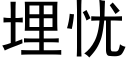 埋忧